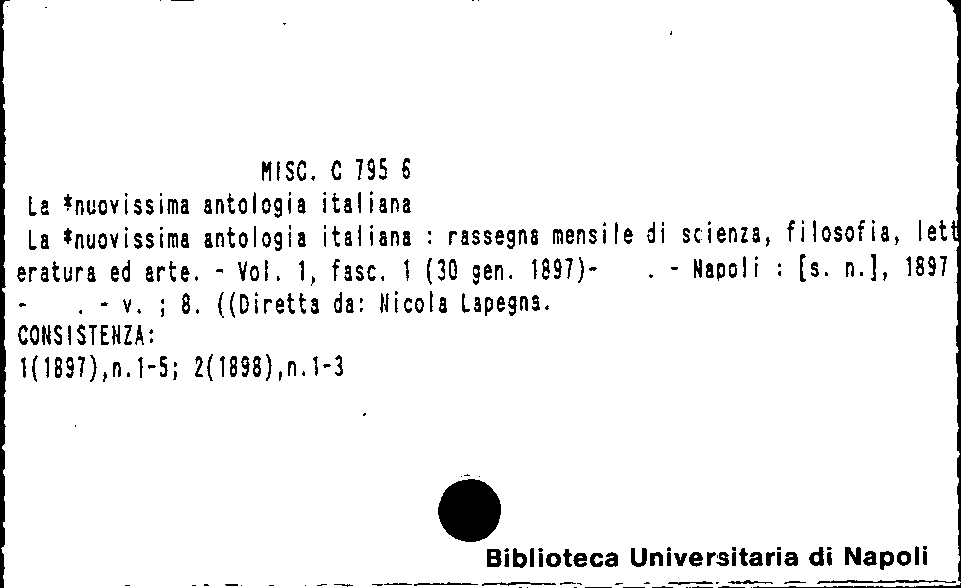 MISC. C 795 6
La *nuovissima antologia italiana
La *nuovissima antologia italiana : rassegna mensile di scienza, filosofia, letteratura ed arte. - Vol. 1, fasc. 1 (30 gen. 1897)- . - Napoli : [s. n.], 1897 - . - v. ; 8. ((Diretta da: Nicola Lapegna.
CONSISTENZA:
1(1897),n.1-5; 2(1898),n.1-3

Biblioteca Universitaria di Napoli